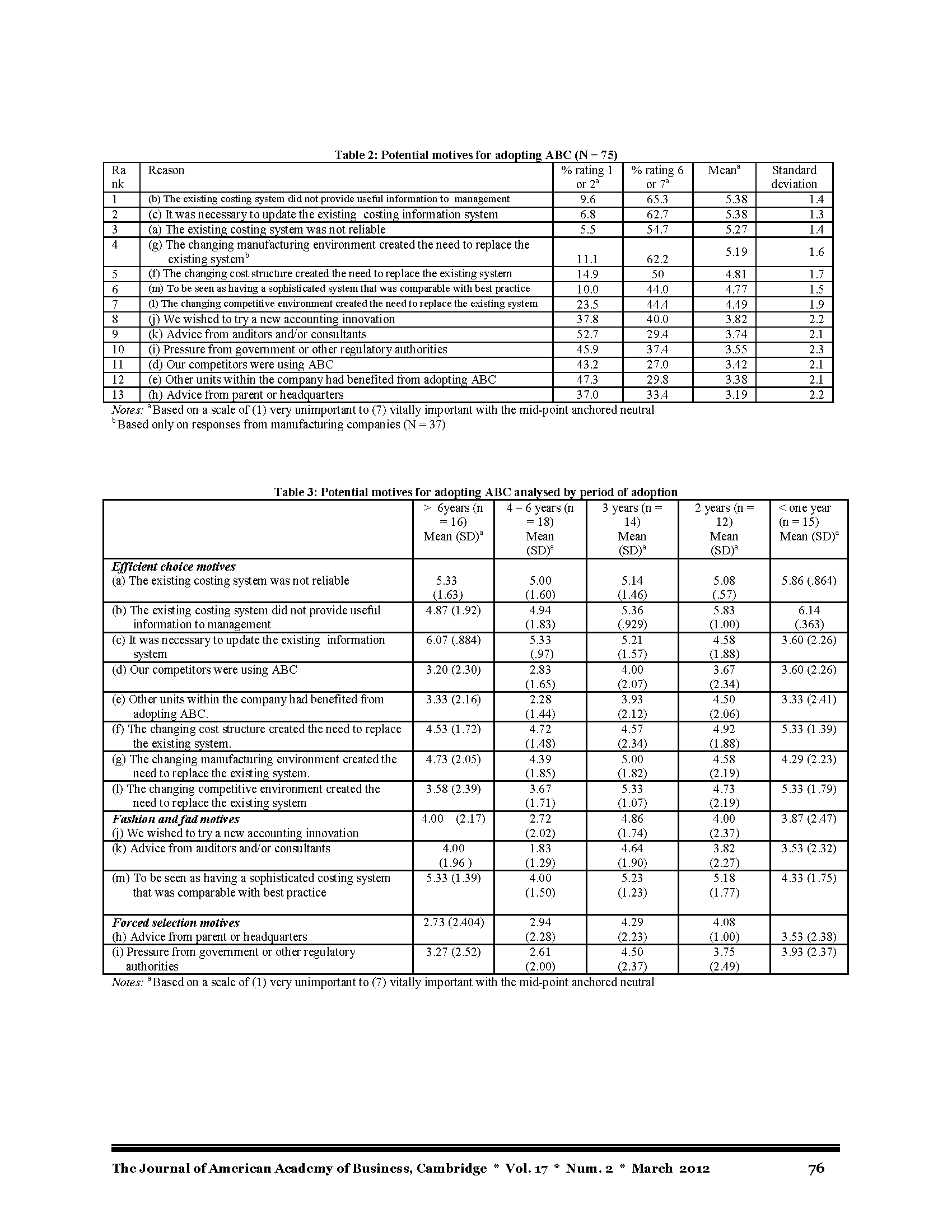 Table 2: Potential motives for adopting ABC (N = 75)

| Ra nk | Reason | % rating 1 or 2$^a$ | % rating 6 or 7$^a$ | Mean$^a$ | Standard deviation |
|---|---|---|---|---|---|
| 1 | (b) The existing costing system did not provide useful information to management | 9.6 | 65.3 | 5.38 | 1.4 |
| 2 | (c) It was necessary to update the existing costing information system | 6.8 | 62.7 | 5.38 | 1.3 |
| 3 | (a) The existing costing system was not reliable | 5.5 | 54.7 | 5.27 | 1.4 |
| 4 | (g) The changing manufacturing environment created the need to replace the existing system$^b$ | 11.1 | 62.2 | 5.19 | 1.6 |
| 5 | (f) The changing cost structure created the need to replace the existing system | 14.9 | 50 | 4.81 | 1.7 |
| 6 | (m) To be seen as having a sophisticated system that was comparable with best practice | 10.0 | 44.0 | 4.77 | 1.5 |
| 7 | (l) The changing competitive environment created the need to replace the existing system | 23.5 | 44.4 | 4.49 | 1.9 |
| 8 | (j) We wished to try a new accounting innovation | 37.8 | 40.0 | 3.82 | 2.2 |
| 9 | (k) Advice from auditors and/or consultants | 52.7 | 29.4 | 3.74 | 2.1 |
| 10 | (i) Pressure from government or other regulatory authorities | 45.9 | 37.4 | 3.55 | 2.3 |
| 11 | (d) Our competitors were using ABC | 43.2 | 27.0 | 3.42 | 2.1 |
| 12 | (e) Other units within the company had benefited from adopting ABC | 47.3 | 29.8 | 3.38 | 2.1 |
| 13 | (h) Advice from parent or headquarters | 37.0 | 33.4 | 3.19 | 2.2 |

Notes: $^a$Based on a scale of (1) very unimportant to (7) vitally important with the mid-point anchored neutral
$^b$Based only on responses from manufacturing companies (N = 37)

Table 3: Potential motives for adopting ABC analysed by period of adoption

| | > 6years (n = 16) Mean (SD)$^a$ | 4 – 6 years (n = 18) Mean (SD)$^a$ | 3 years (n = 14) Mean (SD)$^a$ | 2 years (n = 12) Mean (SD)$^a$ | < one year (n = 15) Mean (SD)$^a$ |
|---|---|---|---|---|---|
| Efficient choice motives (a) The existing costing system was not reliable | 5.33 (1.63) | 5.00 (1.60) | 5.14 (1.46) | 5.08 (.57) | 5.86 (.864) |
| (b) The existing costing system did not provide useful information to management | 4.87 (1.92) | 4.94 (1.83) | 5.36 (.929) | 5.83 (1.00) | 6.14 (.363) |
| (c) It was necessary to update the existing information system | 6.07 (.884) | 5.33 (.97) | 5.21 (1.57) | 4.58 (1.88) | 3.60 (2.26) |
| (d) Our competitors were using ABC | 3.20 (2.30) | 2.83 (1.65) | 4.00 (2.07) | 3.67 (2.34) | 3.60 (2.26) |
| (e) Other units within the company had benefited from adopting ABC. | 3.33 (2.16) | 2.28 (1.44) | 3.93 (2.12) | 4.50 (2.06) | 3.33 (2.41) |
| (f) The changing cost structure created the need to replace the existing system. | 4.53 (1.72) | 4.72 (1.48) | 4.57 (2.34) | 4.92 (1.88) | 5.33 (1.39) |
| (g) The changing manufacturing environment created the need to replace the existing system. | 4.73 (2.05) | 4.39 (1.85) | 5.00 (1.82) | 4.58 (2.19) | 4.29 (2.23) |
| (l) The changing competitive environment created the need to replace the existing system | 3.58 (2.39) | 3.67 (1.71) | 5.33 (1.07) | 4.73 (2.19) | 5.33 (1.79) |
| Fashion and fad motives (j) We wished to try a new accounting innovation | 4.00 (2.17) | 2.72 (2.02) | 4.86 (1.74) | 4.00 (2.37) | 3.87 (2.47) |
| (k) Advice from auditors and/or consultants | 4.00 (1.96 ) | 1.83 (1.29) | 4.64 (1.90) | 3.82 (2.27) | 3.53 (2.32) |
| (m) To be seen as having a sophisticated costing system that was comparable with best practice | 5.33 (1.39) | 4.00 (1.50) | 5.23 (1.23) | 5.18 (1.77) | 4.33 (1.75) |
| Forced selection motives (h) Advice from parent or headquarters | 2.73 (2.404) | 2.94 (2.28) | 4.29 (2.23) | 4.08 (1.00) | 3.53 (2.38) |
| (i) Pressure from government or other regulatory authorities | 3.27 (2.52) | 2.61 (2.00) | 4.50 (2.37) | 3.75 (2.49) | 3.93 (2.37) |

Notes: $^a$Based on a scale of (1) very unimportant to (7) vitally important with the mid-point anchored neutral

The Journal of American Academy of Business, Cambridge * Vol. 17 * Num. 2 * March 2012 76